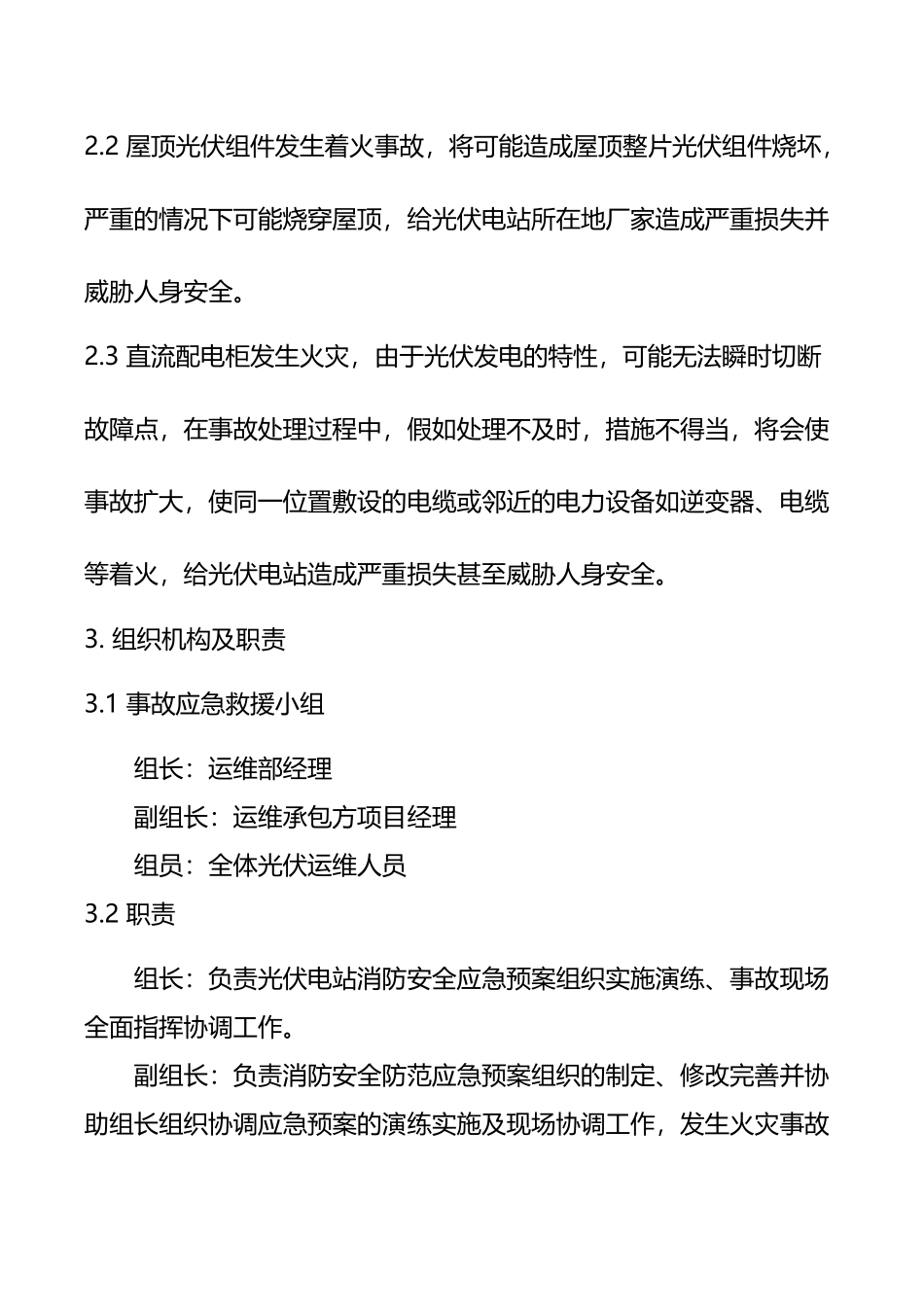 2.2 屋顶光伏组件发生着火事故，将可能造成屋顶整片光伏组件烧坏，严重的情况下可能烧穿屋顶，给光伏电站所在地厂家造成严重损失并威胁人身安全。

2.3 直流配电柜发生火灾，由于光伏发电的特性，可能无法瞬时切断故障点，在事故处理过程中，假如处理不及时，措施不得当，将会使事故扩大，使同一位置敷设的电缆或邻近的电力设备如逆变器、电缆等着火，给光伏电站造成严重损失甚至威胁人身安全。

3. 组织机构及职责

3.1 事故应急救援小组

组长：运维部经理

副组长：运维承包方项目经理

组员：全体光伏运维人员

3.2 职责

组长：负责光伏电站消防安全应急预案组织实施演练、事故现场全面指挥协调工作。

副组长：负责消防安全防范应急预案组织的制定、修改完善并协助组长组织协调应急预案的演练实施及现场协调工作，发生火灾事故